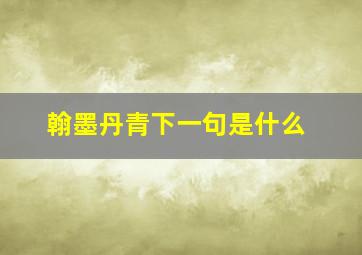 翰墨丹青下一句是什么